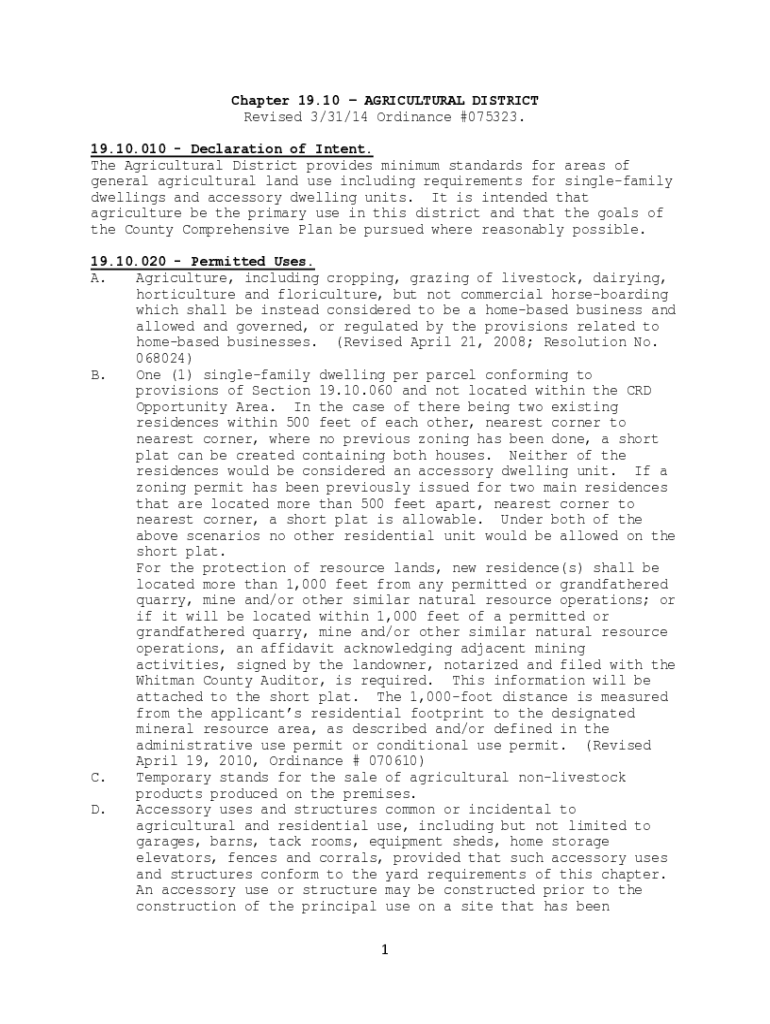 Chapter 19.10 – AGRICULTURAL DISTRICT
Revised 3/31/14 Ordinance #075323.

19.10.010 - Declaration of Intent.
The Agricultural District provides minimum standards for areas of general agricultural land use including requirements for single-family dwellings and accessory dwelling units. It is intended that agriculture be the primary use in this district and that the goals of the County Comprehensive Plan be pursued where reasonably possible.

19.10.020 - Permitted Uses.
A. Agriculture, including cropping, grazing of livestock, dairying, horticulture and floriculture, but not commercial horse-boarding which shall be instead considered to be a home-based business and allowed and governed, or regulated by the provisions related to home-based businesses. (Revised April 21, 2008; Resolution No. 068024)
B. One (1) single-family dwelling per parcel conforming to provisions of Section 19.10.060 and not located within the CRD Opportunity Area. In the case of there being two existing residences within 500 feet of each other, nearest corner to nearest corner, where no previous zoning has been done, a short plat can be created containing both houses. Neither of the residences would be considered an accessory dwelling unit. If a zoning permit has been previously issued for two main residences that are located more than 500 feet apart, nearest corner to nearest corner, a short plat is allowable. Under both of the above scenarios no other residential unit would be allowed on the short plat.
For the protection of resource lands, new residence(s) shall be located more than 1,000 feet from any permitted or grandfathered quarry, mine and/or other similar natural resource operations; or if it will be located within 1,000 feet of a permitted or grandfathered quarry, mine and/or other similar natural resource operations, an affidavit acknowledging adjacent mining activities, signed by the landowner, notarized and filed with the Whitman County Auditor, is required. This information will be attached to the short plat. The 1,000-foot distance is measured from the applicant's residential footprint to the designated mineral resource area, as described and/or defined in the administrative use permit or conditional use permit. (Revised April 19, 2010, Ordinance # 070610)
C. Temporary stands for the sale of agricultural non-livestock products produced on the premises.
D. Accessory uses and structures common or incidental to agricultural and residential use, including but not limited to garages, barns, tack rooms, equipment sheds, home storage elevators, fences and corrals, provided that such accessory uses and structures conform to the yard requirements of this chapter. An accessory use or structure may be constructed prior to the construction of the principal use on a site that has been

1